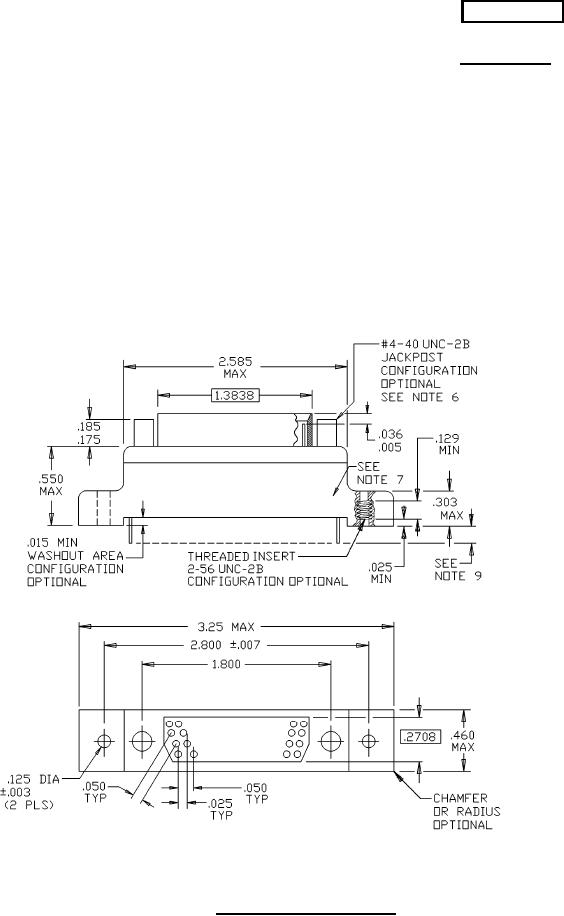 2.585
MAX

1.3838

#4-40 UNC-2B
JACKPOST
CONFIGURATION
OPTIONAL
SEE NOTE 6

.185
.175

.036
.005

.129
MIN

.550
MAX

SEE
NOTE 7

.303
MAX

.015 MIN
WASHOUT AREA
CONFIGURATION
OPTIONAL

THREADED INSERT
2-56 UNC-2B
CONFIGURATION OPTIONAL

.025
MIN

SEE
NOTE 9

3.25 MAX

2.800 ±.007

1.800

.2708

.460
MAX

.125 DIA
±.003
(2 PLS)

.050
TYP

.025
TYP

.050
TYP

CHAMFER
OR RADIUS
OPTIONAL